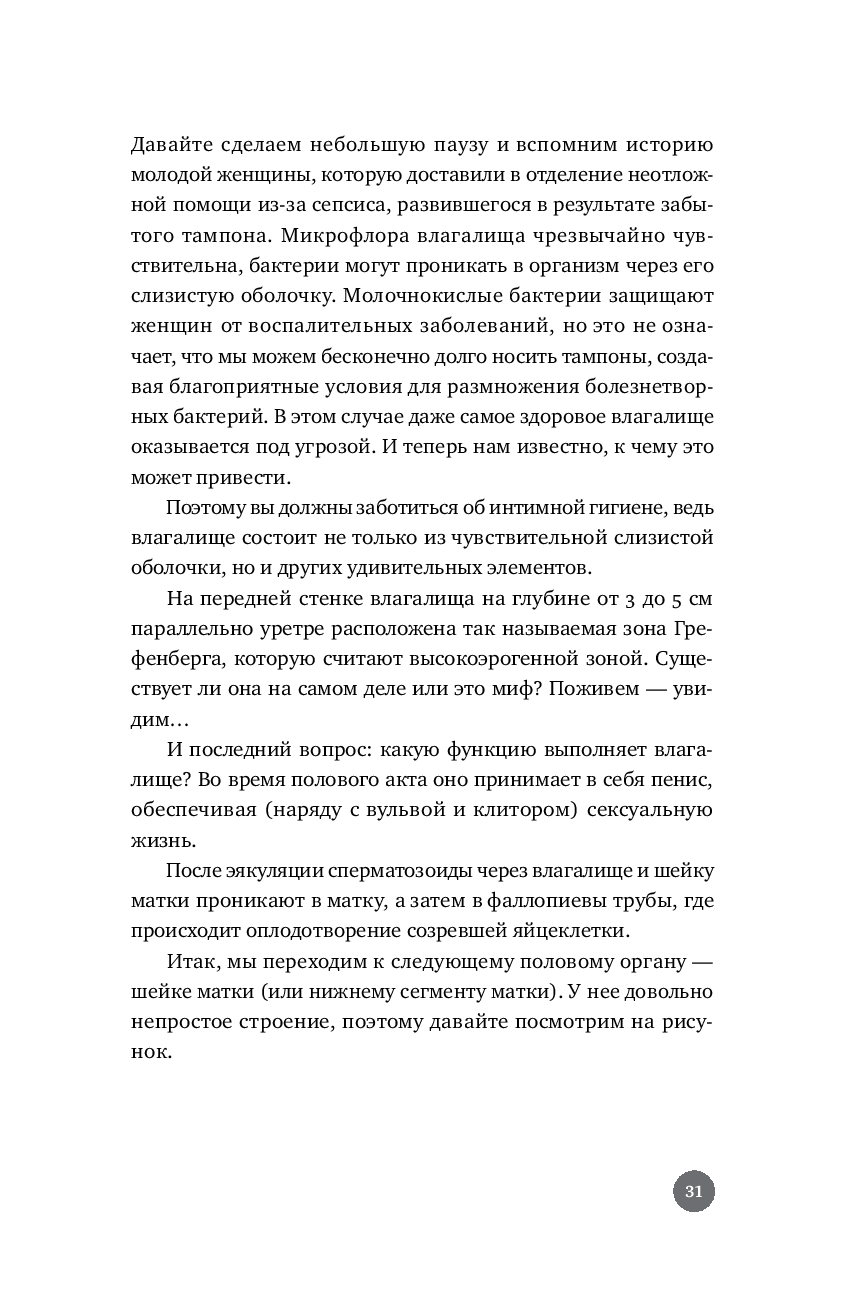 Давайте сделаем небольшую паузу и вспомним историю молодой женщины, которую доставили в отделение неотложной помощи из-за сепсиса, развившегося в результате забытого тампона. Микрофлора влагалища чрезвычайно чувствительна, бактерии могут проникать в организм через его слизистую оболочку. Молочнокислые бактерии защищают женщин от воспалительных заболеваний, но это не означает, что мы можем бесконечно долго носить тампоны, создавая благоприятные условия для размножения болезнетворных бактерий. В этом случае даже самое здоровое влагалище оказывается под угрозой. И теперь нам известно, к чему это может привести.

Поэтому вы должны заботиться об интимной гигиене, ведь влагалище состоит не только из чувствительной слизистой оболочки, но и других удивительных элементов.

На передней стенке влагалища на глубине от 3 до 5 см параллельно уретре расположена так называемая зона Грефенберга, которую считают высокоэрогенной зоной. Существует ли она на самом деле или это миф? Поживем — увидим…

И последний вопрос: какую функцию выполняет влагалище? Во время полового акта оно принимает в себя пенис, обеспечивая (наряду с вульвой и клитором) сексуальную жизнь.

После эякуляции сперматозоиды через влагалище и шейку матки проникают в матку, а затем в фаллопиевы трубы, где происходит оплодотворение созревшей яйцеклетки.

Итак, мы переходим к следующему половому органу — шейке матки (или нижнему сегменту матки). У нее довольно непростое строение, поэтому давайте посмотрим на рисунок.

31